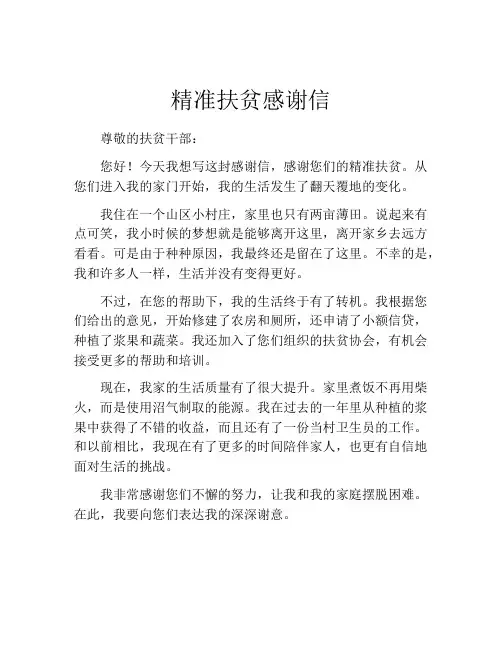 精准扶贫感谢信

尊敬的扶贫干部：

您好！今天我想写这封感谢信，感谢您们的精准扶贫。从您们进入我的家门开始，我的生活发生了翻天覆地的变化。

我住在一个山区小村庄，家里也只有两亩薄田。说起来有点可笑，我小时候的梦想就是能够离开这里，离开家乡去远方看看。可是由于种种原因，我最终还是留在了这里。不幸的是，我和许多人一样，生活并没有变得更好。

不过，在您的帮助下，我的生活终于有了转机。我根据您们给出的意见，开始修建了农房和厕所，还申请了小额信贷，种植了浆果和蔬菜。我还加入了您们组织的扶贫协会，有机会接受更多的帮助和培训。

现在，我家的生活质量有了很大提升。家里煮饭不再用柴火，而是使用沼气制取的能源。我在过去的一年里从种植的浆果中获得了不错的收益，而且还有了一份当村卫生员的工作。和以前相比，我现在有了更多的时间陪伴家人，也更有自信地面对生活的挑战。

我非常感谢您们不懈的努力，让我和我的家庭摆脱困难。在此，我要向您们表达我的深深谢意。